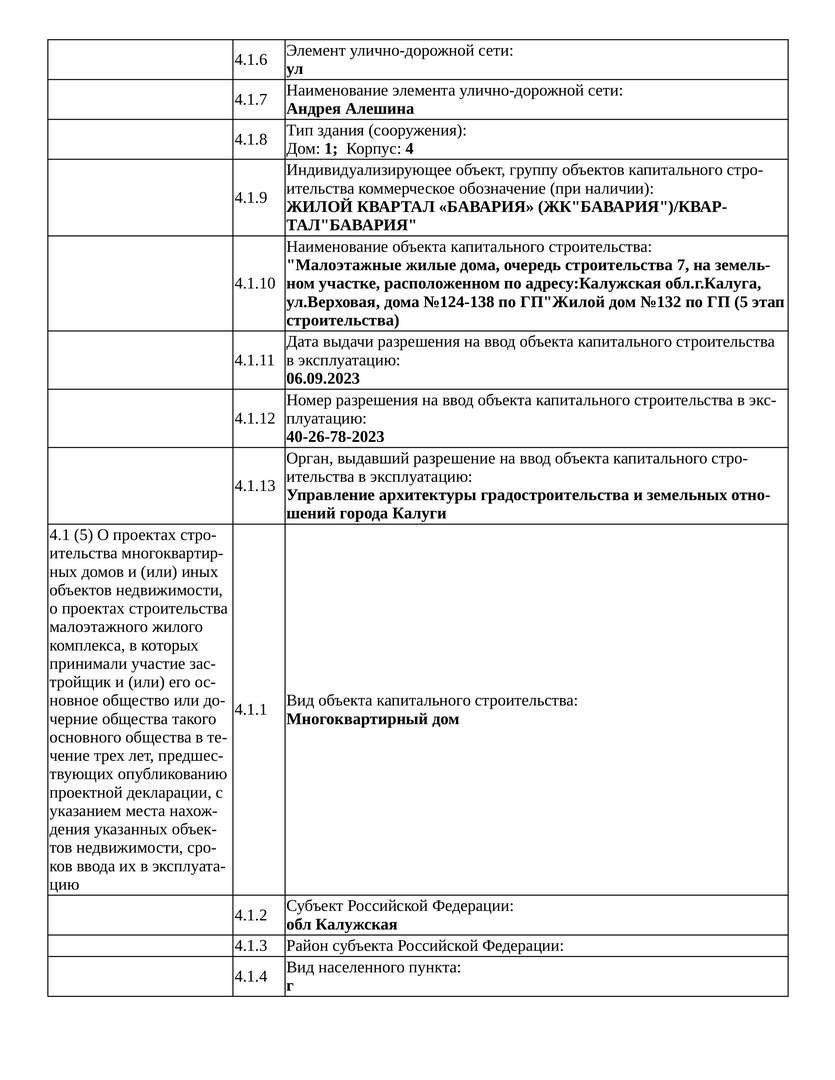 | | | |
|---|---|---|
| | 4.1.6 | Элемент улично-дорожной сети: **ул** |
| | 4.1.7 | Наименование элемента улично-дорожной сети: **Андрея Алешина** |
| | 4.1.8 | Тип здания (сооружения): Дом: **1;** Корпус: **4** |
| | 4.1.9 | Индивидуализирующее объект, группу объектов капитального строительства коммерческое обозначение (при наличии): **ЖИЛОЙ КВАРТАЛ «БАВАРИЯ» (ЖК"БАВАРИЯ")/КВАРТАЛ"БАВАРИЯ"** |
| | 4.1.10 | Наименование объекта капитального строительства: **"Малоэтажные жилые дома, очередь строительства 7, на земельном участке, расположенном по адресу:Калужская обл.г.Калуга, ул.Верховая, дома №124-138 по ГП"Жилой дом №132 по ГП (5 этап строительства)** |
| | 4.1.11 | Дата выдачи разрешения на ввод объекта капитального строительства в эксплуатацию: **06.09.2023** |
| | 4.1.12 | Номер разрешения на ввод объекта капитального строительства в эксплуатацию: **40-26-78-2023** |
| | 4.1.13 | Орган, выдавший разрешение на ввод объекта капитального строительства в эксплуатацию: **Управление архитектуры градостроительства и земельных отношений города Калуги** |
| 4.1 (5) О проектах строительства многоквартирных домов и (или) иных объектов недвижимости, о проектах строительства малоэтажного жилого комплекса, в которых принимали участие застройщик и (или) его основное общество или дочерние общества такого основного общества в течение трех лет, предшествующих опубликованию проектной декларации, с указанием места нахождения указанных объектов недвижимости, сроков ввода их в эксплуатацию | 4.1.1 | Вид объекта капитального строительства: **Многоквартирный дом** |
| | 4.1.2 | Субъект Российской Федерации: **обл Калужская** |
| | 4.1.3 | Район субъекта Российской Федерации: |
| | 4.1.4 | Вид населенного пункта: **г** |